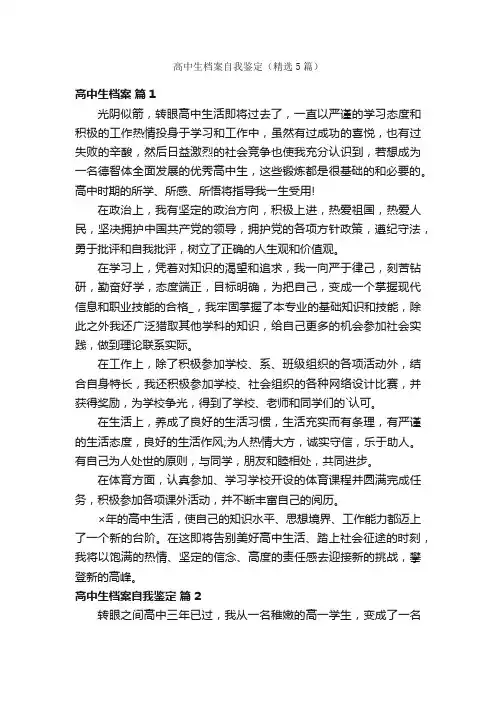 高中生档案自我鉴定（精选5篇）

高中生档案 篇1

光阴似箭，转眼高中生活即将过去了，一直以严谨的学习态度和积极的工作热情投身于学习和工作中，虽然有过成功的喜悦，也有过失败的辛酸，然后日益激烈的社会竞争也使我充分认识到，若想成为一名德智体全面发展的优秀高中生，这些锻炼都是很基础的和必要的。高中时期的所学、所感、所悟将指导我一生受用!

在政治上，我有坚定的政治方向，积极上进，热爱祖国，热爱人民，坚决拥护中国共产党的领导，拥护党的各项方针政策，遵纪守法，勇于批评和自我批评，树立了正确的人生观和价值观。

在学习上，凭着对知识的渴望和追求，我一向严于律己，刻苦钻研，勤奋好学，态度端正，目标明确，为把自己，变成一个掌握现代信息和职业技能的合格_，我牢固掌握了本专业的基础知识和技能，除此之外我还广泛猎取其他学科的知识，给自己更多的机会参加社会实践，做到理论联系实际。

在工作上，除了积极参加学校、系、班级组织的各项活动外，结合自身特长，我还积极参加学校、社会组织的各种网络设计比赛，并获得奖励，为学校争光，得到了学校、老师和同学们的`认可。

在生活上，养成了良好的生活习惯，生活充实而有条理，有严谨的生活态度，良好的生活作风;为人热情大方，诚实守信，乐于助人。有自己为人处世的原则，与同学，朋友和睦相处，共同进步。

在体育方面，认真参加、学习学校开设的体育课程并圆满完成任务，积极参加各项课外活动，并不断丰富自己的阅历。

×年的高中生活，使自己的知识水平、思想境界、工作能力都迈上了一个新的台阶。在这即将告别美好高中生活、踏上社会征途的时刻，我将以饱满的热情、坚定的信念、高度的责任感去迎接新的挑战，攀登新的高峰。

高中生档案自我鉴定 篇2

转眼之间高中三年已过，我从一名稚嫩的高一学生，变成了一名